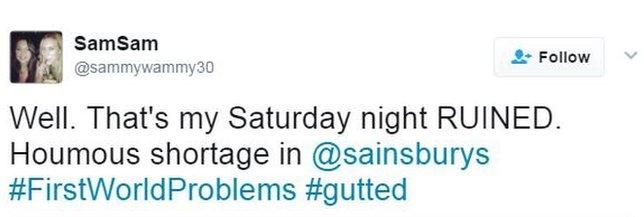 SamSam
@sammywammy30

Follow

Well. That's my Saturday night RUINED. Houmous shortage in @sainsburys #FirstWorldProblems #gutted